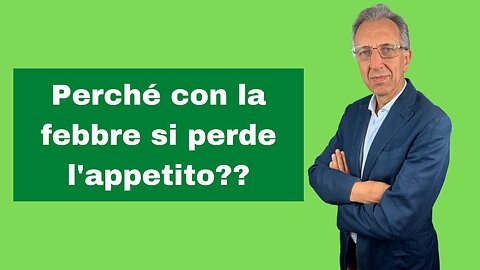 Perché con la febbre si perde l'appetito??